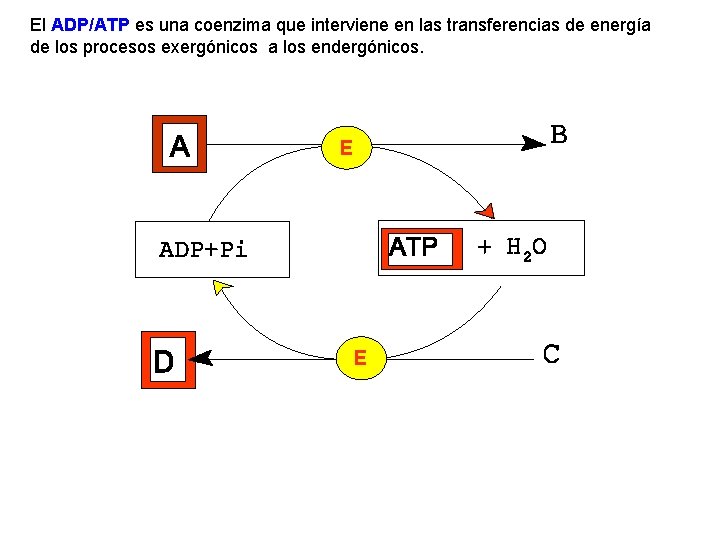 El ADP/ATP es una coenzima que interviene en las transferencias de energía de los procesos exergónicos a los endergónicos.

A

E

B

ADP+Pi

ATP + $H_2O$

D

E

C